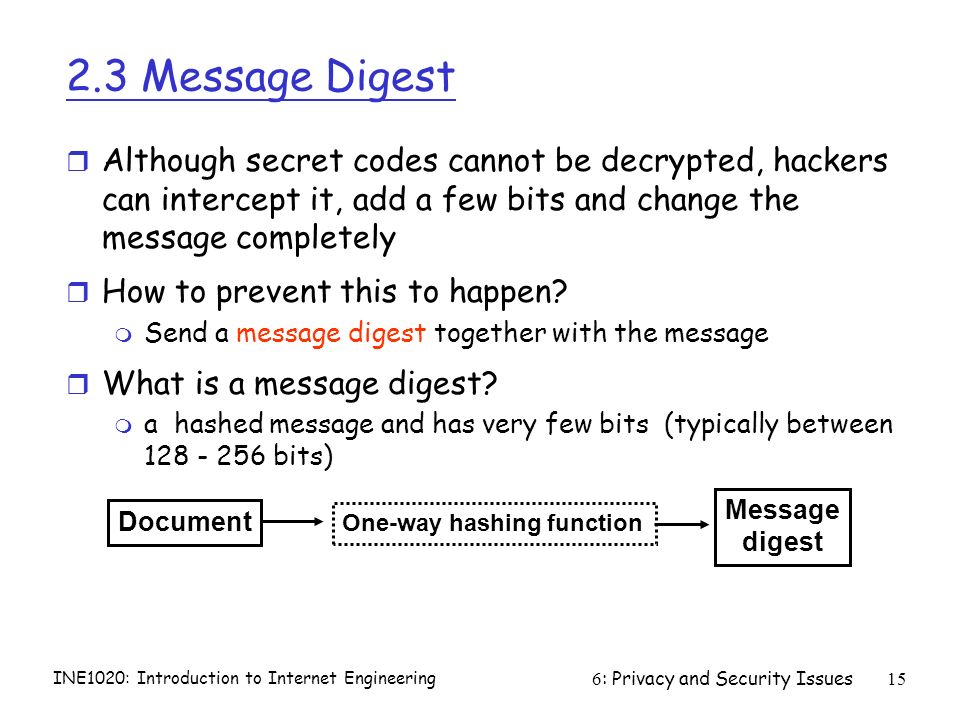 2.3 Message Digest

Although secret codes cannot be decrypted, hackers can intercept it, add a few bits and change the message completely

How to prevent this to happen?

Send a message digest together with the message

What is a message digest?

a hashed message and has very few bits (typically between 128 - 256 bits)

Document

One-way hashing function

Message digest

INE1020: Introduction to Internet Engineering

6: Privacy and Security Issues 15